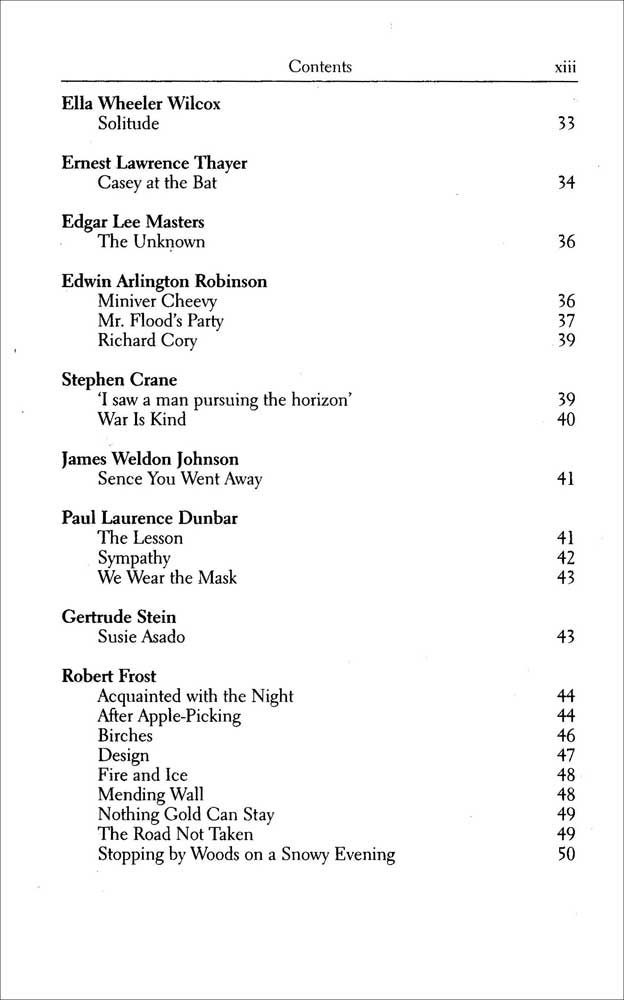 Contents xiii

Ella Wheeler Wilcox
Solitude 33

Ernest Lawrence Thayer
Casey at the Bat 34

Edgar Lee Masters
The Unknown 36

Edwin Arlington Robinson
Miniver Cheevy 36
Mr. Flood's Party 37
Richard Cory 39

Stephen Crane
'I saw a man pursuing the horizon' 39
War Is Kind 40

James Weldon Johnson
Sence You Went Away 41

Paul Laurence Dunbar
The Lesson 41
Sympathy 42
We Wear the Mask 43

Gertrude Stein
Susie Asado 43

Robert Frost
Acquainted with the Night 44
After Apple-Picking 44
Birches 46
Design 47
Fire and Ice 48
Mending Wall 48
Nothing Gold Can Stay 49
The Road Not Taken 49
Stopping by Woods on a Snowy Evening 50